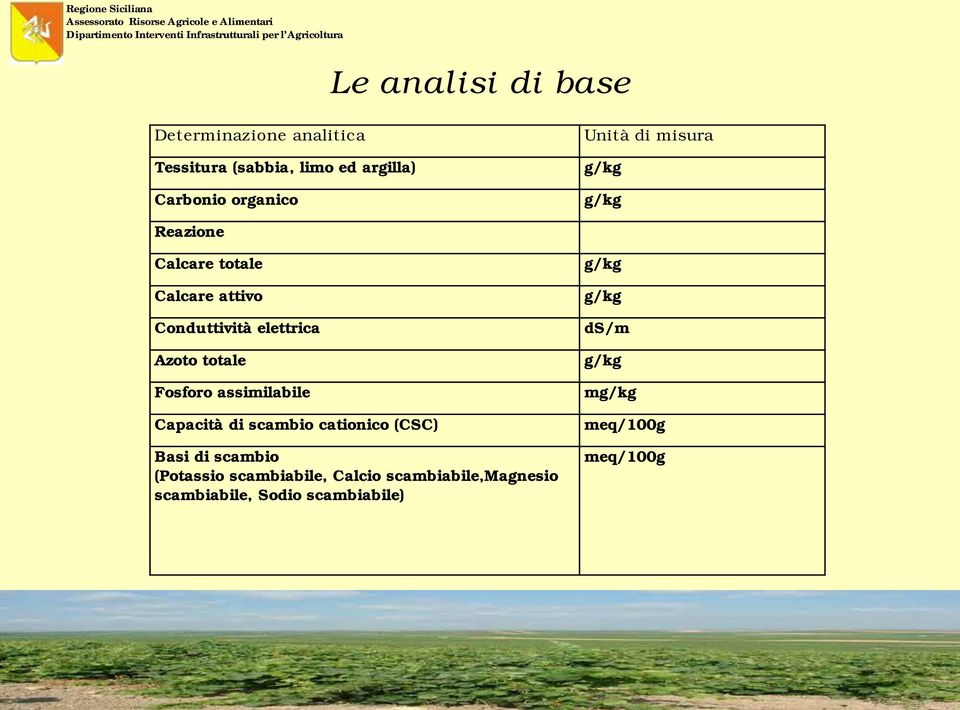 Regione Siciliana
Assessorato Risorse Agricole e Alimentari
Dipartimento Interventi Infrastrutturali per l'Agricoltura

Le analisi di base

| Determinazione analitica | Unità di misura |
|---|---|
| Tessitura (sabbia, limo ed argilla) | g/kg |
| Carbonio organico | g/kg |
| Reazione | |
| Calcare totale | g/kg |
| Calcare attivo | g/kg |
| Conduttività elettrica | dS/m |
| Azoto totale | g/kg |
| Fosforo assimilabile | mg/kg |
| Capacità di scambio cationico (CSC) | meq/100g |
| Basi di scambio (Potassio scambiabile, Calcio scambiabile,Magnesio scambiabile, Sodio scambiabile) | meq/100g |